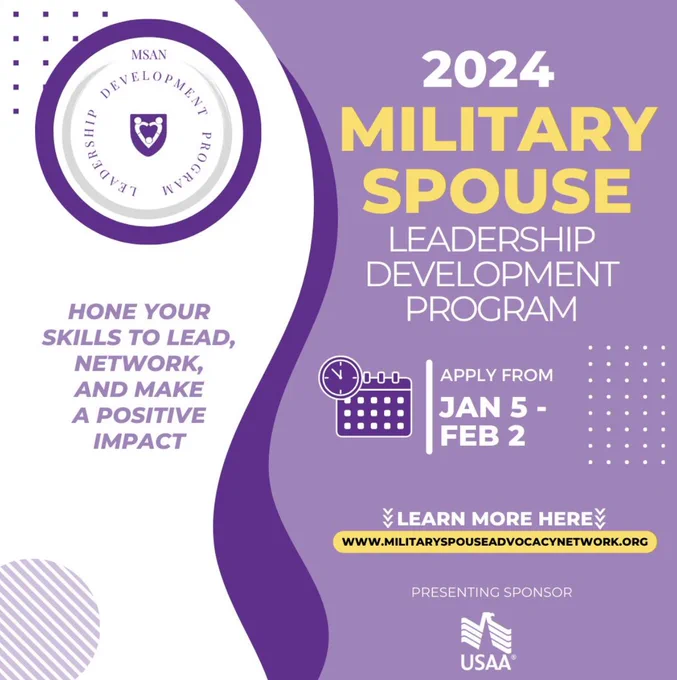 MSAN
LEADERSHIP DEVELOPMENT PROGRAM

HONE YOUR SKILLS TO LEAD, NETWORK, AND MAKE A POSITIVE IMPACT

2024
MILITARY SPOUSE
LEADERSHIP DEVELOPMENT PROGRAM

APPLY FROM
JAN 5 - FEB 2

LEARN MORE HERE
WWW.MILITARYSPOUSEADVOCACYNETWORK.ORG

PRESENTING SPONSOR
USAA®